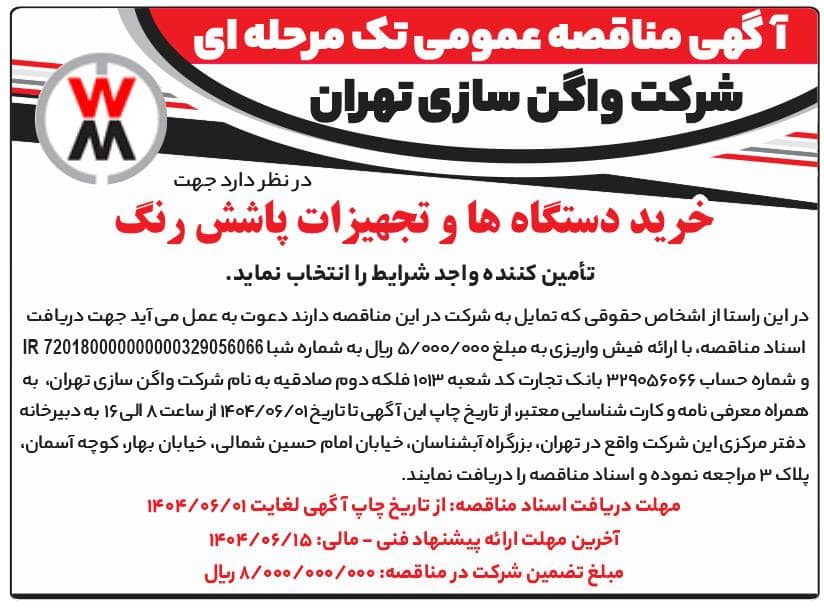 آگهی مناقصه عمومی تک مرحله ای
شرکت واگن سازی تهران

WM

در نظر دارد جهت
خرید دستگاه ها و تجهیزات پاشش رنگ
تأمین کننده واجد شرایط را انتخاب نماید.

در این راستا از اشخاص حقوقی که تمایل به شرکت در این مناقصه دارند دعوت به عمل می آید جهت دریافت اسناد مناقصه، با ارائه فیش واریزی به مبلغ ۵/۰۰۰/۰۰۰ ریال به شماره شبا IR 720180000000000329056066 و شماره حساب ۳۲۹۰۵۶۰۶۶ بانک تجارت کد شعبه ۱۰۱۳ فلکه دوم صادقیه به نام شرکت واگن سازی تهران، به همراه معرفی نامه و کارت شناسایی معتبر، از تاریخ چاپ این آگهی تا تاریخ ۱۴۰۴/۰۶/۰۱ از ساعت ۸ الی ۱۶ به دبیرخانه دفتر مرکزی این شرکت واقع در تهران، بزرگراه آبشناسان، خیابان امام حسین شمالی، خیابان بهار، کوچه آسمان، پلاک ۳ مراجعه نموده و اسناد مناقصه را دریافت نمایند.

مهلت دریافت اسناد مناقصه: از تاریخ چاپ آگهی لغایت ۱۴۰۴/۰۶/۰۱
آخرین مهلت ارائه پیشنهاد فنی - مالی: ۱۴۰۴/۰۶/۱۵
مبلغ تضمین شرکت در مناقصه: ۸/۰۰۰/۰۰۰/۰۰۰ ریال